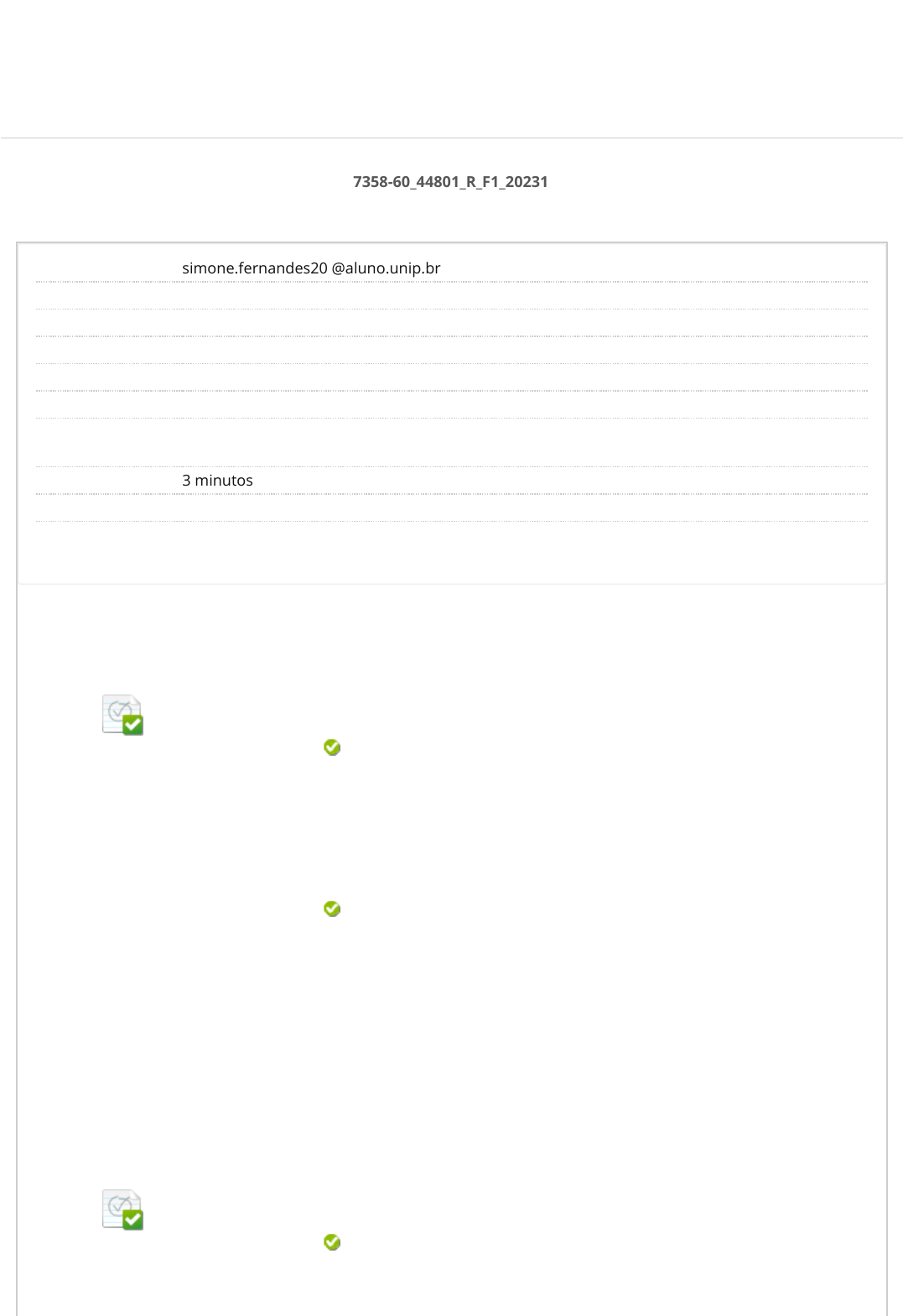 7358-60_44801_R_F1_20231

simone.fernandes20 @aluno.unip.br

3 minutos